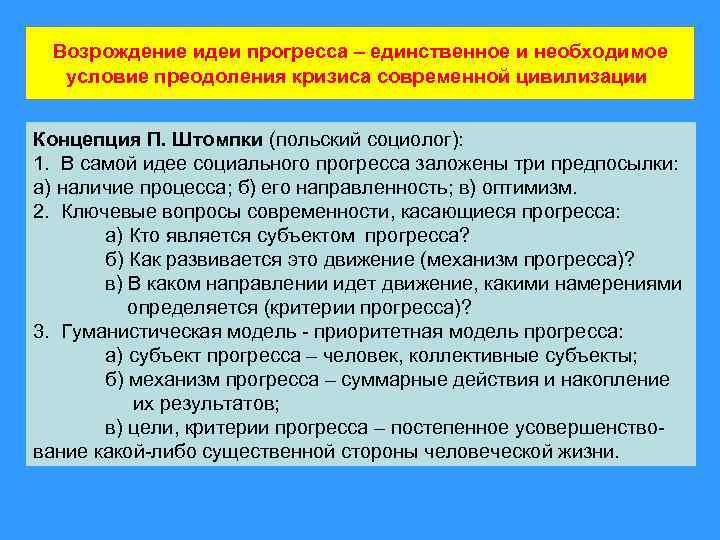 Возрождение идеи прогресса – единственное и необходимое условие преодоления кризиса современной цивилизации

Концепция П. Штомпки (польский социолог):
1. В самой идее социального прогресса заложены три предпосылки: а) наличие процесса; б) его направленность; в) оптимизм.
2. Ключевые вопросы современности, касающиеся прогресса:
а) Кто является субъектом прогресса?
б) Как развивается это движение (механизм прогресса)?
в) В каком направлении идет движение, какими намерениями определяется (критерии прогресса)?
3. Гуманистическая модель - приоритетная модель прогресса:
а) субъект прогресса – человек, коллективные субъекты;
б) механизм прогресса – суммарные действия и накопление их результатов;
в) цели, критерии прогресса – постепенное усовершенствование какой-либо существенной стороны человеческой жизни.